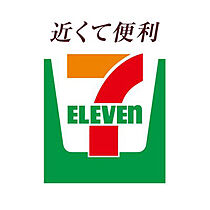 近くて便利

7
ELEVEn